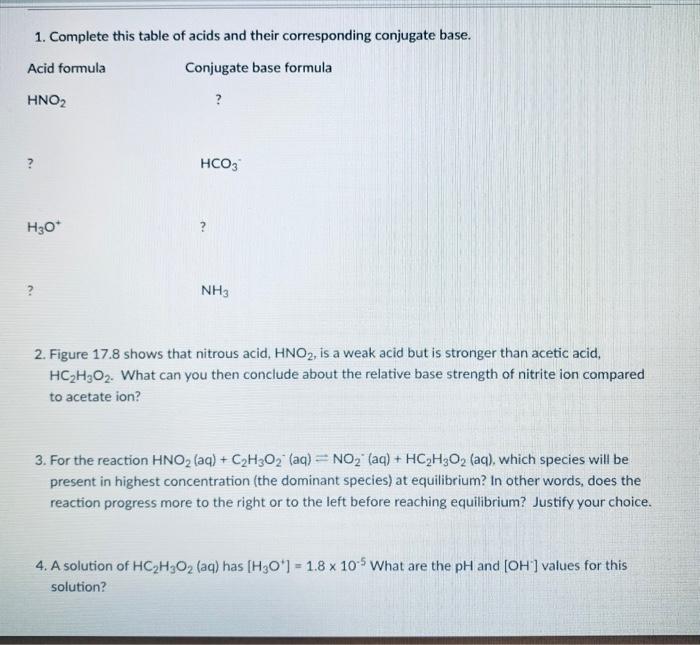 1. Complete this table of acids and their corresponding conjugate base.

| Acid formula | Conjugate base formula |
|---|---|
| $HNO_2$ | ? |
| ? | $HCO_3^-$ |
| $H_3O^+$ | ? |
| ? | $NH_3$ |

2. Figure 17.8 shows that nitrous acid, $HNO_2$, is a weak acid but is stronger than acetic acid, $HC_2H_3O_2$. What can you then conclude about the relative base strength of nitrite ion compared to acetate ion?

3. For the reaction $HNO_2$ (aq) + $C_2H_3O_2^-$ (aq) $\rightleftharpoons$ $NO_2^-$ (aq) + $HC_2H_3O_2$ (aq), which species will be present in highest concentration (the dominant species) at equilibrium? In other words, does the reaction progress more to the right or to the left before reaching equilibrium? Justify your choice.

4. A solution of $HC_2H_3O_2$ (aq) has $[H_3O^+] = 1.8 \times 10^{-5}$ What are the pH and $[OH^-]$ values for this solution?